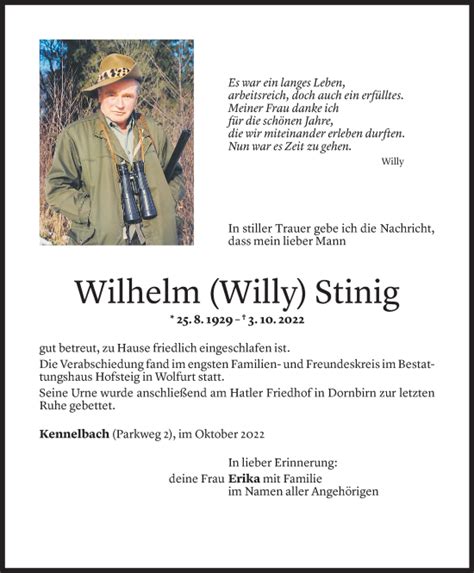 Es war ein langes Leben,
arbeitsreich, doch auch ein erfülltes.
Meiner Frau danke ich
für die schönen Jahre,
die wir miteinander erleben durften.
Nun war es Zeit zu gehen.

Willy

In stiller Trauer gebe ich die Nachricht, dass mein lieber Mann

Wilhelm (Willy) Stinig

* 25. 8. 1929 – † 3. 10. 2022

gut betreut, zu Hause friedlich eingeschlafen ist.

Die Verabschiedung fand im engsten Familien- und Freundeskreis im Bestattungshaus Hofsteig in Wolfurt statt.

Seine Urne wurde anschließend am Hatler Friedhof in Dornbirn zur letzten Ruhe gebettet.

Kennelbach (Parkweg 2), im Oktober 2022

In lieber Erinnerung:
deine Frau Erika mit Familie
im Namen aller Angehörigen